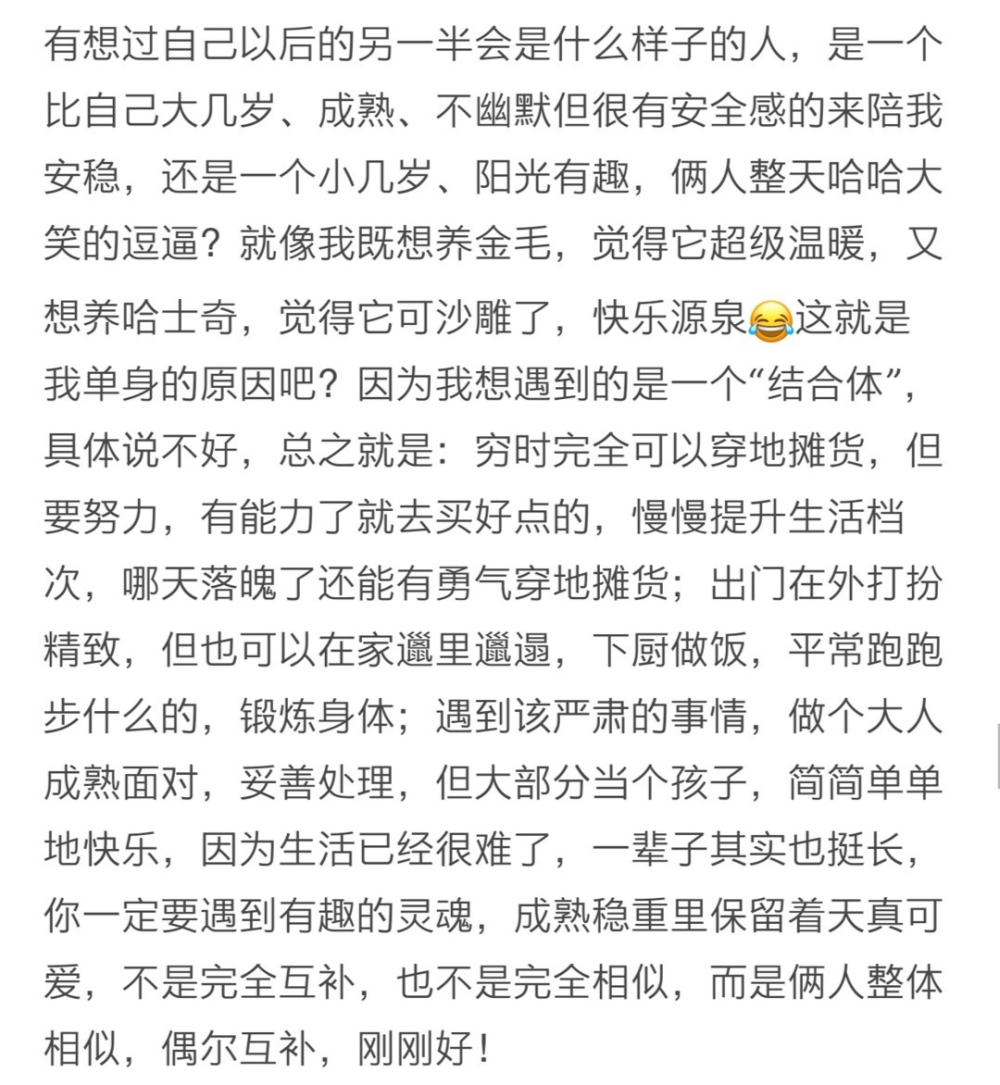 有想过自己以后的另一半会是什么样子的人，是一个比自己大几岁、成熟、不幽默但很有安全感的来陪我安稳，还是一个小几岁、阳光有趣，俩人整天哈哈大笑的逗逼？就像我既想养金毛，觉得它超级温暖，又想养哈士奇，觉得它可沙雕了，快乐源泉😂这就是我单身的原因吧？因为我想遇到的是一个“结合体”，具体说不好，总之就是：穷时完全可以穿地摊货，但要努力，有能力了就去买好点的，慢慢提升生活档次，哪天落魄了还能有勇气穿地摊货；出门在外打扮精致，但也可以在家邋里邋遢，下厨做饭，平常跑跑步什么的，锻炼身体；遇到该严肃的事情，做个大人成熟面对，妥善处理，但大部分当个孩子，简简单单地快乐，因为生活已经很难了，一辈子其实也挺长，你一定要遇到有趣的灵魂，成熟稳重里保留着天真可爱，不是完全互补，也不是完全相似，而是俩人整体相似，偶尔互补，刚刚好！